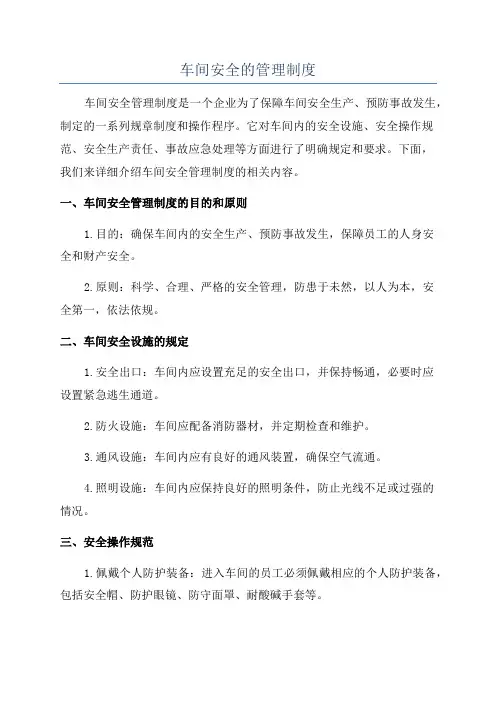 车间安全的管理制度

车间安全管理制度是一个企业为了保障车间安全生产、预防事故发生，制定的一系列规章制度和操作程序。它对车间内的安全设施、安全操作规范、安全生产责任、事故应急处理等方面进行了明确规定和要求。下面，我们来详细介绍车间安全管理制度的相关内容。

一、车间安全管理制度的目的和原则

1.目的：确保车间内的安全生产、预防事故发生，保障员工的人身安全和财产安全。

2.原则：科学、合理、严格的安全管理，防患于未然，以人为本，安全第一，依法依规。

二、车间安全设施的规定

1.安全出口：车间内应设置充足的安全出口，并保持畅通，必要时应设置紧急逃生通道。

2.防火设施：车间应配备消防器材，并定期检查和维护。

3.通风设施：车间内应有良好的通风装置，确保空气流通。

4.照明设施：车间内应保持良好的照明条件，防止光线不足或过强的情况。

三、安全操作规范

1.佩戴个人防护装备：进入车间的员工必须佩戴相应的个人防护装备，包括安全帽、防护眼镜、防守面罩、耐酸碱手套等。